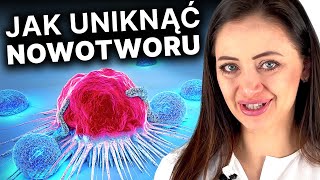 JAK UNIKNĄĆ NOWOTWORU